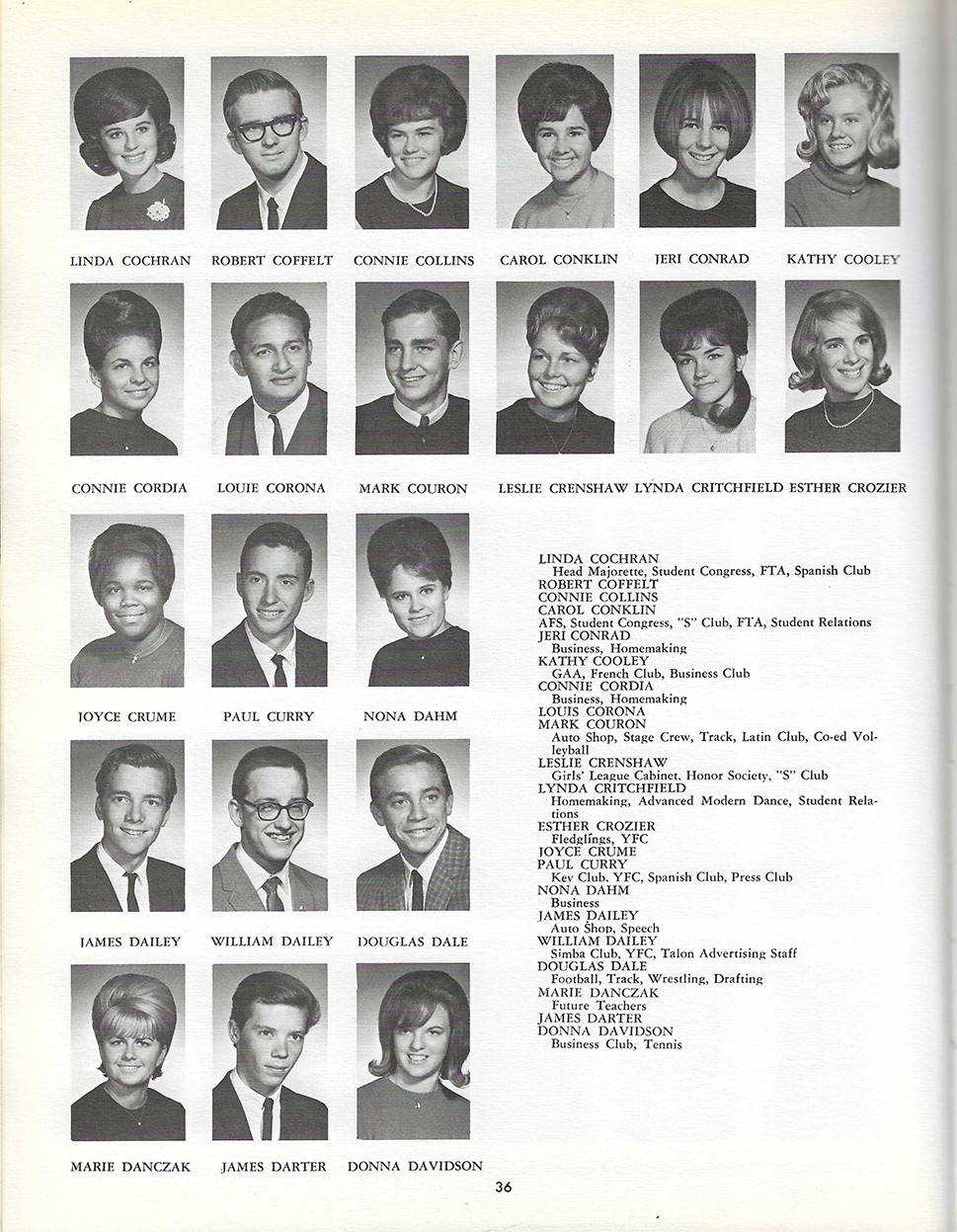 LINDA COCHRAN ROBERT COFFELT CONNIE COLLINS CAROL CONKLIN JERI CONRAD KATHY COOLEY

CONNIE CORDIA LOUIE CORONA MARK COURON LESLIE CRENSHAW LYNDA CRITCHFIELD ESTHER CROZIER

JOYCE CRUME PAUL CURRY NONA DAHM

JAMES DAILEY WILLIAM DAILEY DOUGLAS DALE

MARIE DANCZAK JAMES DARTER DONNA DAVIDSON

LINDA COCHRAN
Head Majorette, Student Congress, FTA, Spanish Club
ROBERT COFFELT
CONNIE COLLINS
CAROL CONKLIN
AFS, Student Congress, "S" Club, FTA, Student Relations
JERI CONRAD
Business, Homemaking
KATHY COOLEY
GAA, French Club, Business Club
CONNIE CORDIA
Business, Homemaking
LOUIS CORONA
MARK COURON
Auto Shop, Stage Crew, Track, Latin Club, Co-ed Volleyball
LESLIE CRENSHAW
Girls' League Cabinet, Honor Society, "S" Club
LYNDA CRITCHFIELD
Homemaking, Advanced Modern Dance, Student Relations
ESTHER CROZIER
Fledglings, YFC
JOYCE CRUME
PAUL CURRY
Key Club, YFC, Spanish Club, Press Club
NONA DAHM
Business
JAMES DAILEY
Auto Shop, Speech
WILLIAM DAILEY
Simba Club, YFC, Talon Advertising Staff
DOUGLAS DALE
Football, Track, Wrestling, Drafting
MARIE DANCZAK
Future Teachers
JAMES DARTER
DONNA DAVIDSON
Business Club, Tennis

36